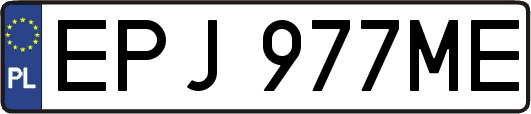 PL
EPJ 977ME